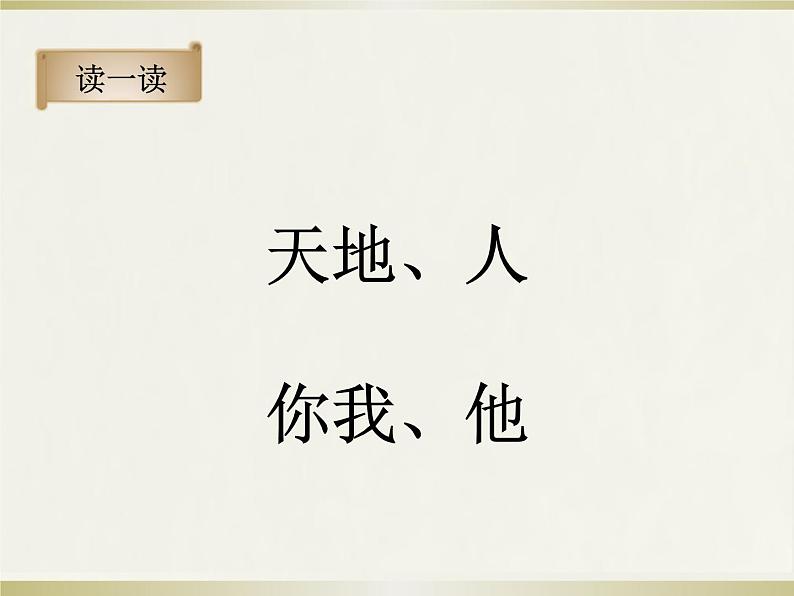 读一读

天地、人

你我、他